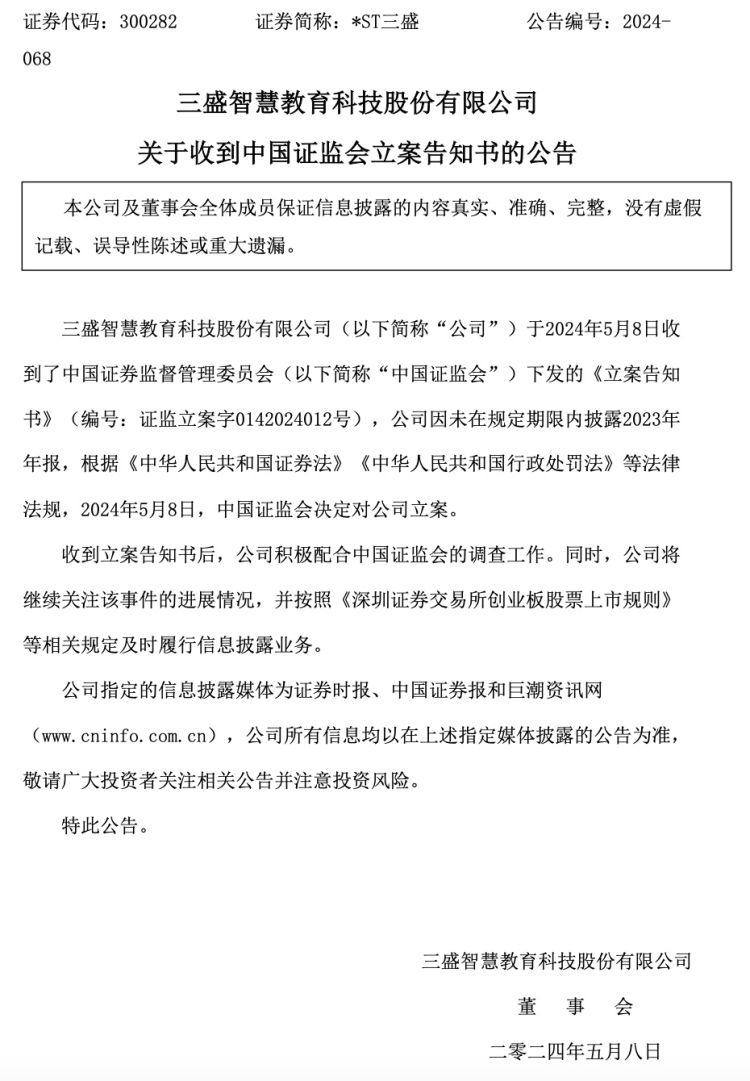 证券代码：300282　　证券简称：*ST三盛　　公告编号：2024-068

三盛智慧教育科技股份有限公司

关于收到中国证监会立案告知书的公告

本公司及董事会全体成员保证信息披露的内容真实、准确、完整，没有虚假记载、误导性陈述或重大遗漏。

三盛智慧教育科技股份有限公司（以下简称“公司”）于2024年5月8日收到了中国证券监督管理委员会（以下简称“中国证监会”）下发的《立案告知书》（编号：证监立案字0142024012号），公司因未在规定期限内披露2023年年报，根据《中华人民共和国证券法》《中华人民共和国行政处罚法》等法律法规，2024年5月8日，中国证监会决定对公司立案。

收到立案告知书后，公司积极配合中国证监会的调查工作。同时，公司将继续关注该事件的进展情况，并按照《深圳证券交易所创业板股票上市规则》等相关规定及时履行信息披露业务。

公司指定的信息披露媒体为证券时报、中国证券报和巨潮资讯网（www.cninfo.com.cn），公司所有信息均以在上述指定媒体披露的公告为准，敬请广大投资者关注相关公告并注意投资风险。

特此公告。

三盛智慧教育科技股份有限公司

董　事　会

二零二四年五月八日